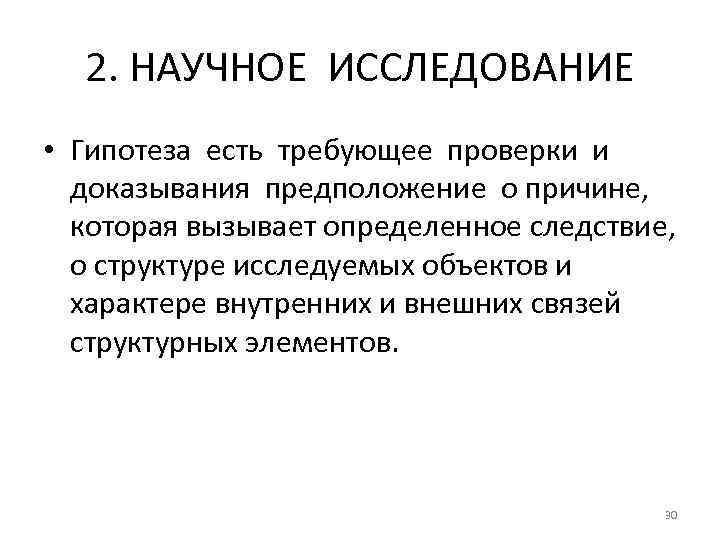 2. НАУЧНОЕ ИССЛЕДОВАНИЕ

• Гипотеза есть требующее проверки и доказывания предположение о причине, которая вызывает определенное следствие, о структуре исследуемых объектов и характере внутренних и внешних связей структурных элементов.

30